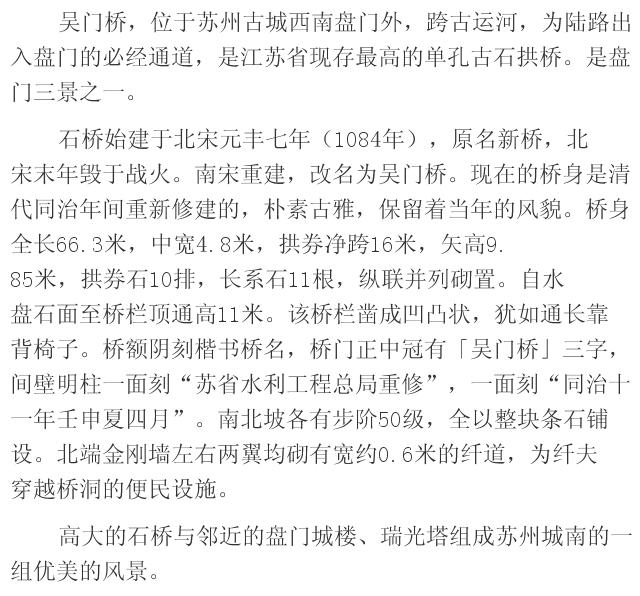 吴门桥，位于苏州古城西南盘门外，跨古运河，为陆路出入盘门的必经通道，是江苏省现存最高的单孔古石拱桥。是盘门三景之一。

石桥始建于北宋元丰七年（1084年），原名新桥，北宋末年毁于战火。南宋重建，改名为吴门桥。现在的桥身是清代同治年间重新修建的，朴素古雅，保留着当年的风貌。桥身全长66.3米，中宽4.8米，拱券净跨16米，矢高9.85米，拱券石10排，长系石11根，纵联并列砌置。自水盘石面至桥栏顶通高11米。该桥栏凿成凹凸状，犹如通长靠背椅子。桥额阴刻楷书桥名，桥门正中冠有「吴门桥」三字，间壁明柱一面刻“苏省水利工程总局重修”，一面刻“同治十一年壬申夏四月”。南北坡各有步阶50级，全以整块条石铺设。北端金刚墙左右两翼均砌有宽约0.6米的纤道，为纤夫穿越桥洞的便民设施。

高大的石桥与邻近的盘门城楼、瑞光塔组成苏州城南的一组优美的风景。